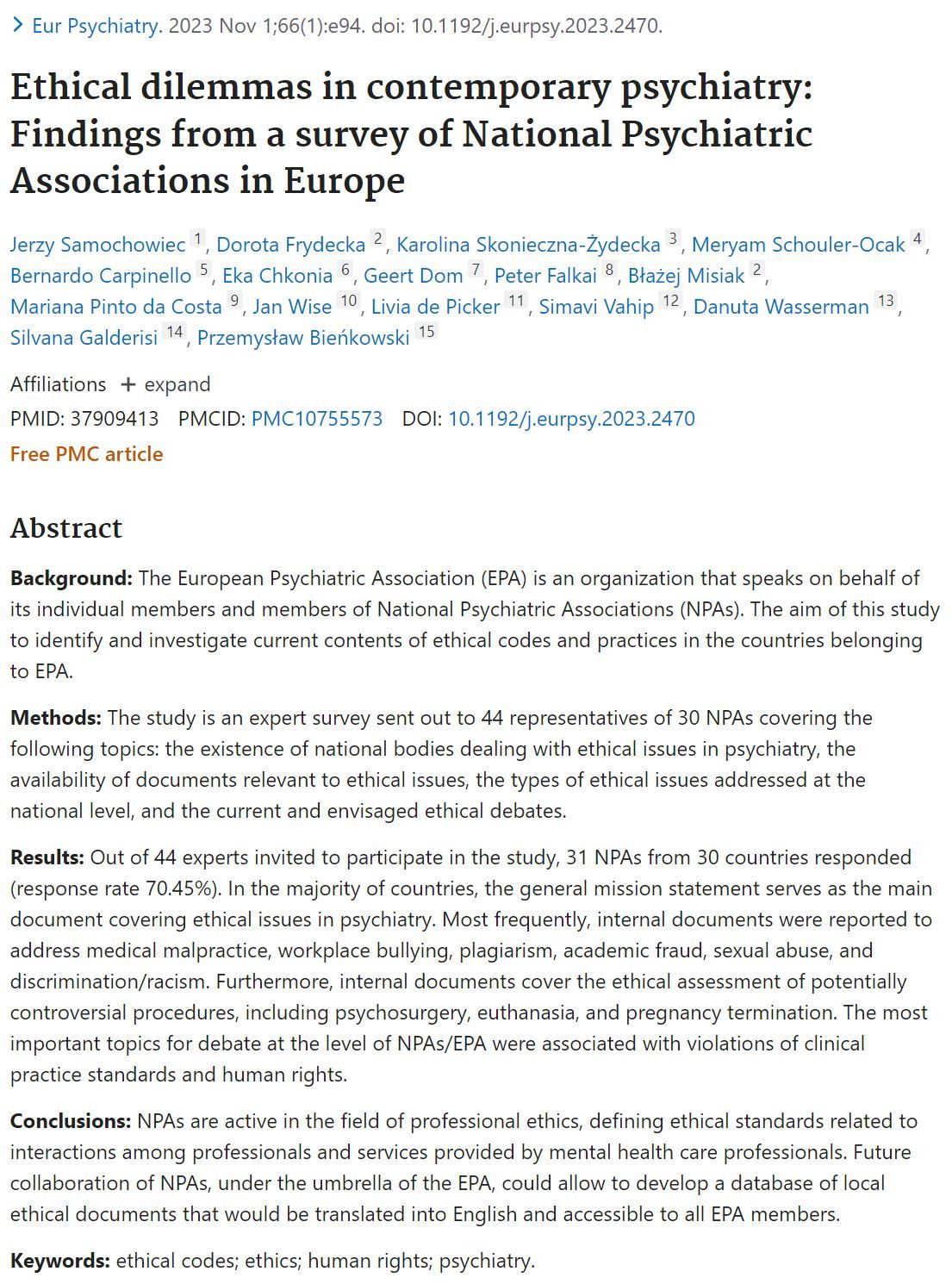 > Eur Psychiatry. 2023 Nov 1;66(1):e94. doi: 10.1192/j.eurpsy.2023.2470.

Ethical dilemmas in contemporary psychiatry: Findings from a survey of National Psychiatric Associations in Europe

Jerzy Samochowiec 1, Dorota Frydecka 2, Karolina Skonieczna-Żydecka 3, Meryam Schouler-Ocak 4, Bernardo Carpinello 5, Eka Chkonia 6, Geert Dom 7, Peter Falkai 8, Błażej Misiak 2, Mariana Pinto da Costa 9, Jan Wise 10, Livia de Picker 11, Simavi Vahip 12, Danuta Wasserman 13, Silvana Galderisi 14, Przemysław Bieńkowski 15

Affiliations + expand

PMID: 37909413 PMCID: PMC10755573 DOI: 10.1192/j.eurpsy.2023.2470

Free PMC article

Abstract

Background: The European Psychiatric Association (EPA) is an organization that speaks on behalf of its individual members and members of National Psychiatric Associations (NPAs). The aim of this study to identify and investigate current contents of ethical codes and practices in the countries belonging to EPA.

Methods: The study is an expert survey sent out to 44 representatives of 30 NPAs covering the following topics: the existence of national bodies dealing with ethical issues in psychiatry, the availability of documents relevant to ethical issues, the types of ethical issues addressed at the national level, and the current and envisaged ethical debates.

Results: Out of 44 experts invited to participate in the study, 31 NPAs from 30 countries responded (response rate 70.45%). In the majority of countries, the general mission statement serves as the main document covering ethical issues in psychiatry. Most frequently, internal documents were reported to address medical malpractice, workplace bullying, plagiarism, academic fraud, sexual abuse, and discrimination/racism. Furthermore, internal documents cover the ethical assessment of potentially controversial procedures, including psychosurgery, euthanasia, and pregnancy termination. The most important topics for debate at the level of NPAs/EPA were associated with violations of clinical practice standards and human rights.

Conclusions: NPAs are active in the field of professional ethics, defining ethical standards related to interactions among professionals and services provided by mental health care professionals. Future collaboration of NPAs, under the umbrella of the EPA, could allow to develop a database of local ethical documents that would be translated into English and accessible to all EPA members.

Keywords: ethical codes; ethics; human rights; psychiatry.